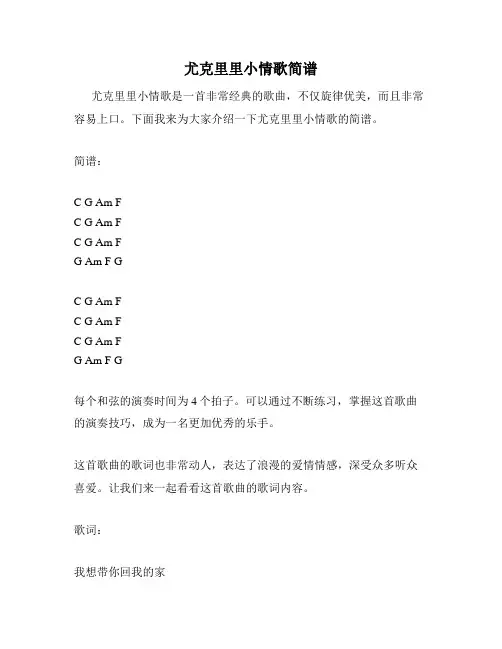 尤克里里小情歌简谱

尤克里里小情歌是一首非常经典的歌曲，不仅旋律优美，而且非常容易上口。下面我来为大家介绍一下尤克里里小情歌的简谱。

简谱：

C G Am F
C G Am F
C G Am F
G Am F G

C G Am F
C G Am F
C G Am F
G Am F G

每个和弦的演奏时间为 4 个拍子。可以通过不断练习，掌握这首歌曲的演奏技巧，成为一名更加优秀的乐手。

这首歌曲的歌词也非常动人，表达了浪漫的爱情情感，深受众多听众喜爱。让我们来一起看看这首歌曲的歌词内容。

歌词：

我想带你回我的家